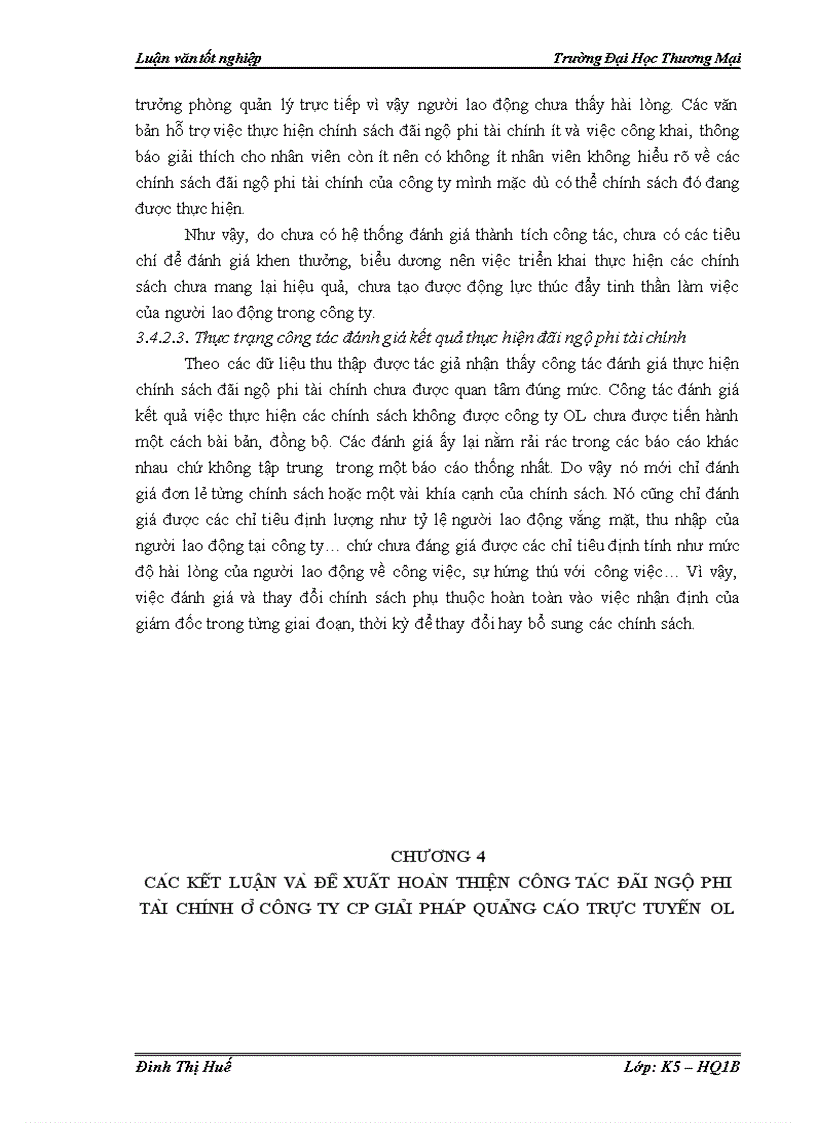 Luận văn tốt nghiệp

Trường Đại Học Thương Mại

trưởng phòng quản lý trực tiếp vì vậy người lao động chưa thấy hài lòng. Các văn bản hỗ trợ việc thực hiện chính sách đãi ngộ phi tài chính ít và việc công khai, thông báo giải thích cho nhân viên còn ít nên có không ít nhân viên không hiểu rõ về các chính sách đãi ngộ phi tài chính của công ty mình mặc dù có thể chính sách đó đang được thực hiện.

Như vậy, do chưa có hệ thống đánh giá thành tích công tác, chưa có các tiêu chí để đánh giá khen thưởng, biểu dương nên việc triển khai thực hiện các chính sách chưa mang lại hiệu quả, chưa tạo được động lực thúc đẩy tinh thần làm việc của người lao động trong công ty.

3.4.2.3. Thực trạng công tác đánh giá kết quả thực hiện đãi ngộ phi tài chính

Theo các dữ liệu thu thập được tác giả nhận thấy công tác đánh giá thực hiện chính sách đãi ngộ phi tài chính chưa được quan tâm đúng mức. Công tác đánh giá kết quả việc thực hiện các chính sách không được công ty OL chưa được tiến hành một cách bài bản, đồng bộ. Các đánh giá ấy lại nằm rải rác trong các báo cáo khác nhau chứ không tập trung trong một báo cáo thống nhất. Do vậy nó mới chỉ đánh giá đơn lẻ từng chính sách hoặc một vài khía cạnh của chính sách. Nó cũng chỉ đánh giá được các chỉ tiêu định lượng như tỷ lệ người lao động vắng mặt, thu nhập của người lao động tại công ty… chứ chưa đáng giá được các chỉ tiêu định tính như mức độ hài lòng của người lao động về công việc, sự hứng thú với công việc… Vì vậy, việc đánh giá và thay đổi chính sách phụ thuộc hoàn toàn vào việc nhận định của giám đốc trong từng giai đoạn, thời kỳ để thay đổi hay bổ sung các chính sách.

CHƯƠNG 4
CÁC KẾT LUẬN VÀ ĐỀ XUẤT HOÀN THIỆN CÔNG TÁC ĐÃI NGỘ PHI TÀI CHÍNH Ở CÔNG TY CP GIẢI PHÁP QUẢNG CÁO TRỰC TUYẾN OL

Đinh Thị Huế

Lớp: K5 – HQ1B